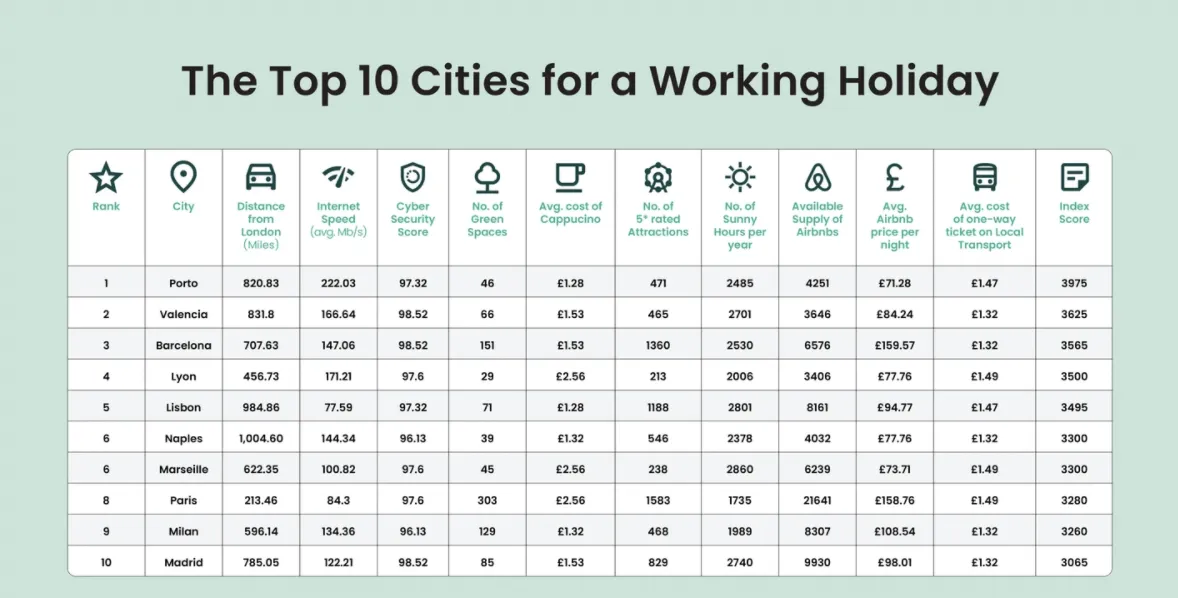 The Top 10 Cities for a Working Holiday

| Rank | City | Distance from London (Miles) | Internet Speed (avg. Mb/s) | Cyber Security Score | No. of Green Spaces | Avg. cost of Cappucino | No. of 5* rated Attractions | No. of Sunny Hours per year | Available Supply of Airbnbs | Avg. Airbnb price per night | Avg. cost of one-way ticket on Local Transport | Index Score |
|---|---|---|---|---|---|---|---|---|---|---|---|---|
| 1 | Porto | 820.83 | 222.03 | 97.32 | 46 | £1.28 | 471 | 2485 | 4251 | £71.28 | £1.47 | 3975 |
| 2 | Valencia | 831.8 | 166.64 | 98.52 | 66 | £1.53 | 465 | 2701 | 3646 | £84.24 | £1.32 | 3625 |
| 3 | Barcelona | 707.63 | 147.06 | 98.52 | 151 | £1.53 | 1360 | 2530 | 6576 | £159.57 | £1.32 | 3565 |
| 4 | Lyon | 456.73 | 171.21 | 97.6 | 29 | £2.56 | 213 | 2006 | 3406 | £77.76 | £1.49 | 3500 |
| 5 | Lisbon | 984.86 | 77.59 | 97.32 | 71 | £1.28 | 1188 | 2801 | 8161 | £94.77 | £1.47 | 3495 |
| 6 | Naples | 1,004.60 | 144.34 | 96.13 | 39 | £1.32 | 546 | 2378 | 4032 | £77.76 | £1.32 | 3300 |
| 6 | Marseille | 622.35 | 100.82 | 97.6 | 45 | £2.56 | 238 | 2860 | 6239 | £73.71 | £1.49 | 3300 |
| 8 | Paris | 213.46 | 84.3 | 97.6 | 303 | £2.56 | 1583 | 1735 | 21641 | £158.76 | £1.49 | 3280 |
| 9 | Milan | 596.14 | 134.36 | 96.13 | 129 | £1.32 | 468 | 1989 | 8307 | £108.54 | £1.32 | 3260 |
| 10 | Madrid | 785.05 | 122.21 | 98.52 | 85 | £1.53 | 829 | 2740 | 9930 | £98.01 | £1.32 | 3065 |